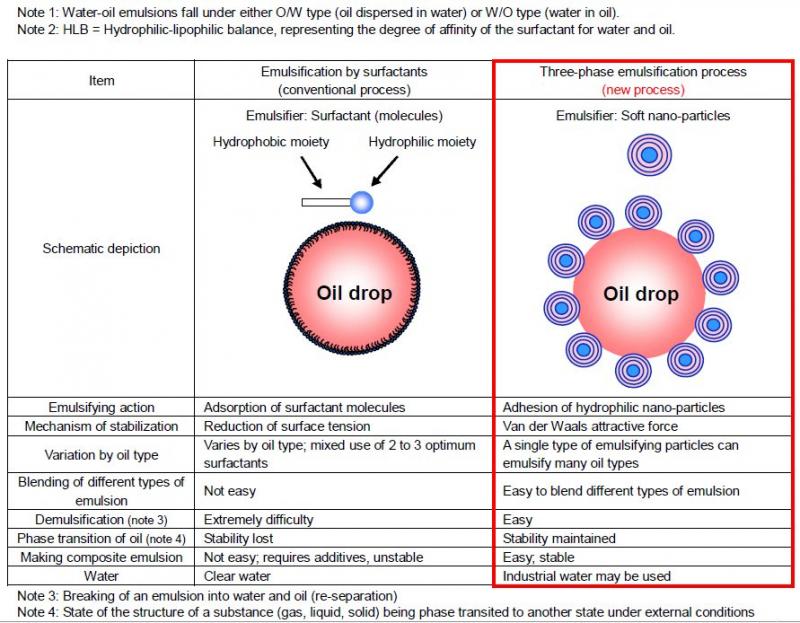 Note 1: Water-oil emulsions fall under either O/W type (oil dispersed in water) or W/O type (water in oil).
Note 2: HLB = Hydrophilic-lipophilic balance, representing the degree of affinity of the surfactant for water and oil.

| Item | Emulsification by surfactants (conventional process) | Three-phase emulsification process (new process) |
|---|---|---|
| Schematic depiction | Emulsifier: Surfactant (molecules) Hydrophobic moiety Hydrophilic moiety Oil drop | Emulsifier: Soft nano-particles Oil drop |
| Emulsifying action | Adsorption of surfactant molecules | Adhesion of hydrophilic nano-particles |
| Mechanism of stabilization | Reduction of surface tension | Van der Waals attractive force |
| Variation by oil type | Varies by oil type; mixed use of 2 to 3 optimum surfactants | A single type of emulsifying particles can emulsify many oil types |
| Blending of different types of emulsion | Not easy | Easy to blend different types of emulsion |
| Demulsification (note 3) | Extremely difficulty | Easy |
| Phase transition of oil (note 4) | Stability lost | Stability maintained |
| Making composite emulsion | Not easy; requires additives, unstable | Easy; stable |
| Water | Clear water | Industrial water may be used |

Note 3: Breaking of an emulsion into water and oil (re-separation)
Note 4: State of the structure of a substance (gas, liquid, solid) being phase transited to another state under external conditions